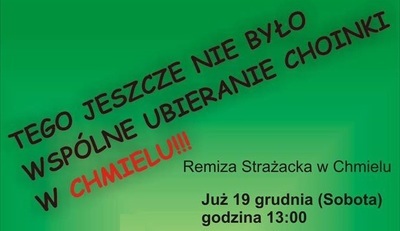 TEGO JESZCZE NIE BYŁO
WSPÓLNE UBIERANIE CHOINKI
W CHMIELU!!!

Remiza Strażacka w Chmielu

Już 19 grudnia (Sobota)
godzina 13:00